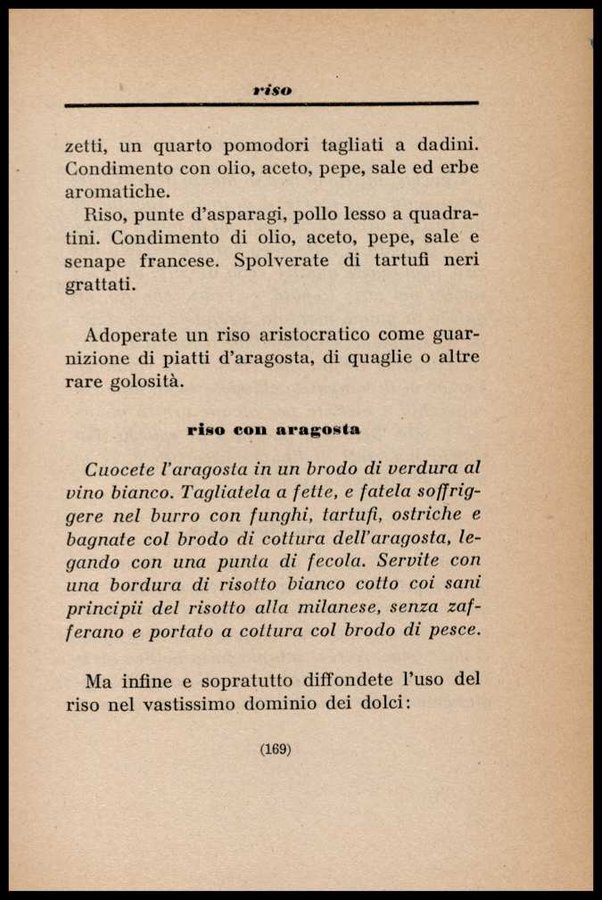 riso

zetti, un quarto pomodori tagliati a dadini. Condimento con olio, aceto, pepe, sale ed erbe aromatiche.

Riso, punte d'asparagi, pollo lesso a quadratini. Condimento di olio, aceto, pepe, sale e senape francese. Spolverate di tartufi neri grattati.

Adoperate un riso aristocratico come guarnizione di piatti d'aragosta, di quaglie o altre rare golosità.

riso con aragosta

Cuocete l'aragosta in un brodo di verdura al vino bianco. Tagliatela a fette, e fatela soffriggere nel burro con funghi, tartufi, ostriche e bagnate col brodo di cottura dell'aragosta, legando con una punta di fecola. Servite con una bordura di risotto bianco cotto coi sani principii del risotto alla milanese, senza zafferano e portato a cottura col brodo di pesce.

Ma infine e sopratutto diffondete l'uso del riso nel vastissimo dominio dei dolci:

(169)